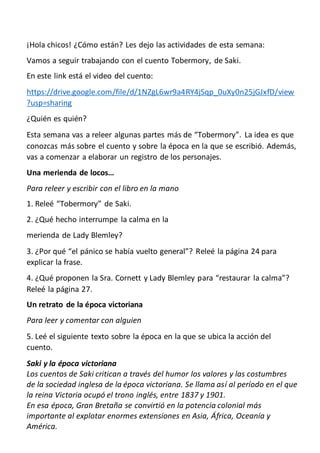 ¡Hola chicos! ¿Cómo están? Les dejo las actividades de esta semana:

Vamos a seguir trabajando con el cuento Tobermory, de Saki.

En este link está el video del cuento:

https://drive.google.com/file/d/1NZgL6wr9a4RY4jSqp_0uXy0n25jGJxfD/view?usp=sharing

¿Quién es quién?

Esta semana vas a releer algunas partes más de "Tobermory". La idea es que conozcas más sobre el cuento y sobre la época en la que se escribió. Además, vas a comenzar a elaborar un registro de los personajes.

Una merienda de locos...

Para releer y escribir con el libro en la mano

1. Releé "Tobermory" de Saki.

2. ¿Qué hecho interrumpe la calma en la

merienda de Lady Blemley?

3. ¿Por qué "el pánico se había vuelto general"? Releé la página 24 para explicar la frase.

4. ¿Qué proponen la Sra. Cornett y Lady Blemley para "restaurar la calma"? Releé la página 27.

Un retrato de la época victoriana

Para leer y comentar con alguien

5. Leé el siguiente texto sobre la época en la que se ubica la acción del cuento.

Saki y la época victoriana
Los cuentos de Saki critican a través del humor los valores y las costumbres de la sociedad inglesa de la época victoriana. Se llama así al período en el que la reina Victoria ocupó el trono inglés, entre 1837 y 1901.
En esa época, Gran Bretaña se convirtió en la potencia colonial más importante al explotar enormes extensiones en Asia, África, Oceanía y América.